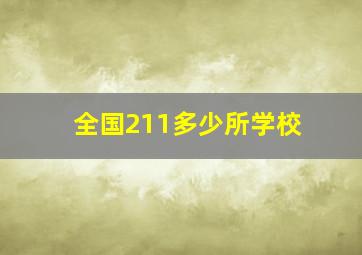 全国211多少所学校